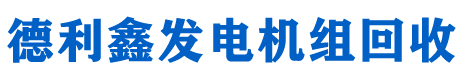 德利鑫发电机组回收